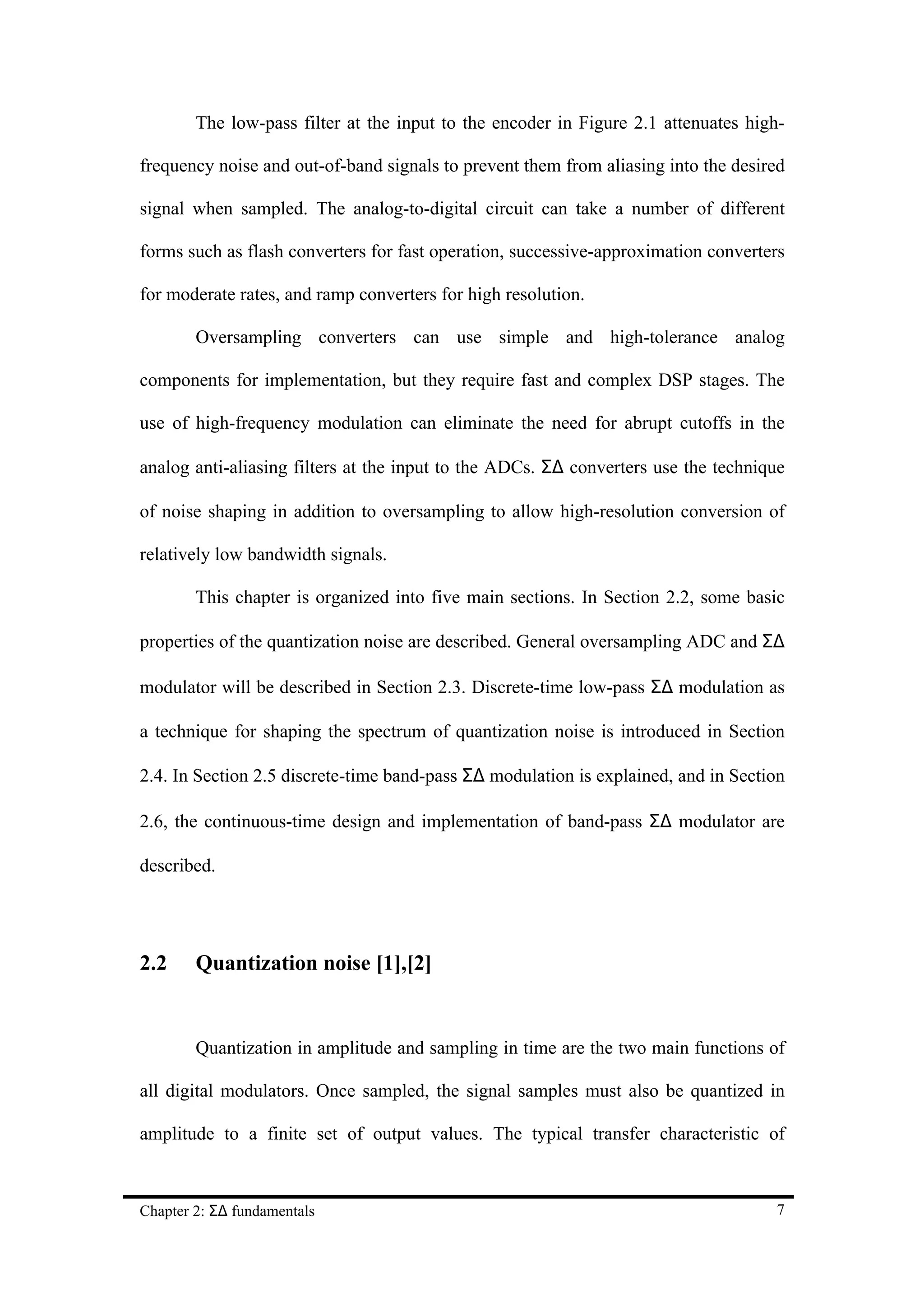 The low-pass filter at the input to the encoder in Figure 2.1 attenuates high-frequency noise and out-of-band signals to prevent them from aliasing into the desired signal when sampled. The analog-to-digital circuit can take a number of different forms such as flash converters for fast operation, successive-approximation converters for moderate rates, and ramp converters for high resolution.

Oversampling converters can use simple and high-tolerance analog components for implementation, but they require fast and complex DSP stages. The use of high-frequency modulation can eliminate the need for abrupt cutoffs in the analog anti-aliasing filters at the input to the ADCs. ΣΔ converters use the technique of noise shaping in addition to oversampling to allow high-resolution conversion of relatively low bandwidth signals.

This chapter is organized into five main sections. In Section 2.2, some basic properties of the quantization noise are described. General oversampling ADC and ΣΔ modulator will be described in Section 2.3. Discrete-time low-pass ΣΔ modulation as a technique for shaping the spectrum of quantization noise is introduced in Section 2.4. In Section 2.5 discrete-time band-pass ΣΔ modulation is explained, and in Section 2.6, the continuous-time design and implementation of band-pass ΣΔ modulator are described.

2.2 Quantization noise [1],[2]

Quantization in amplitude and sampling in time are the two main functions of all digital modulators. Once sampled, the signal samples must also be quantized in amplitude to a finite set of output values. The typical transfer characteristic of

Chapter 2: ΣΔ fundamentals 7